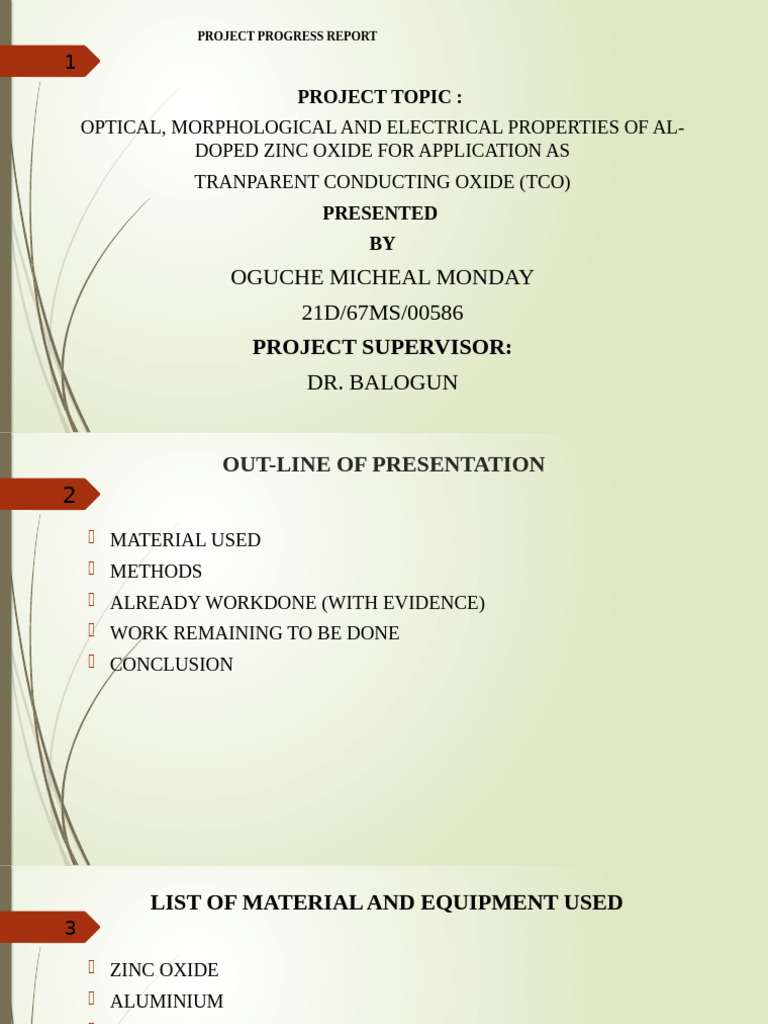 PROJECT PROGRESS REPORT

1

PROJECT TOPIC :

OPTICAL, MORPHOLOGICAL AND ELECTRICAL PROPERTIES OF AL-DOPED ZINC OXIDE FOR APPLICATION AS TRANPARENT CONDUCTING OXIDE (TCO)

PRESENTED

BY

OGUCHE MICHEAL MONDAY

21D/67MS/00586

PROJECT SUPERVISOR:

DR. BALOGUN

OUT-LINE OF PRESENTATION

2

MATERIAL USED
METHODS
ALREADY WORKDONE (WITH EVIDENCE)
WORK REMAINING TO BE DONE
CONCLUSION

LIST OF MATERIAL AND EQUIPMENT USED

3

ZINC OXIDE
ALUMINIUM